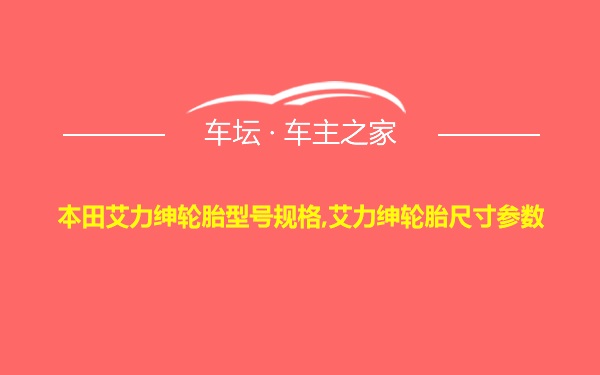 车坛 · 车主之家

本田艾力绅轮胎型号规格,艾力绅轮胎尺寸参数